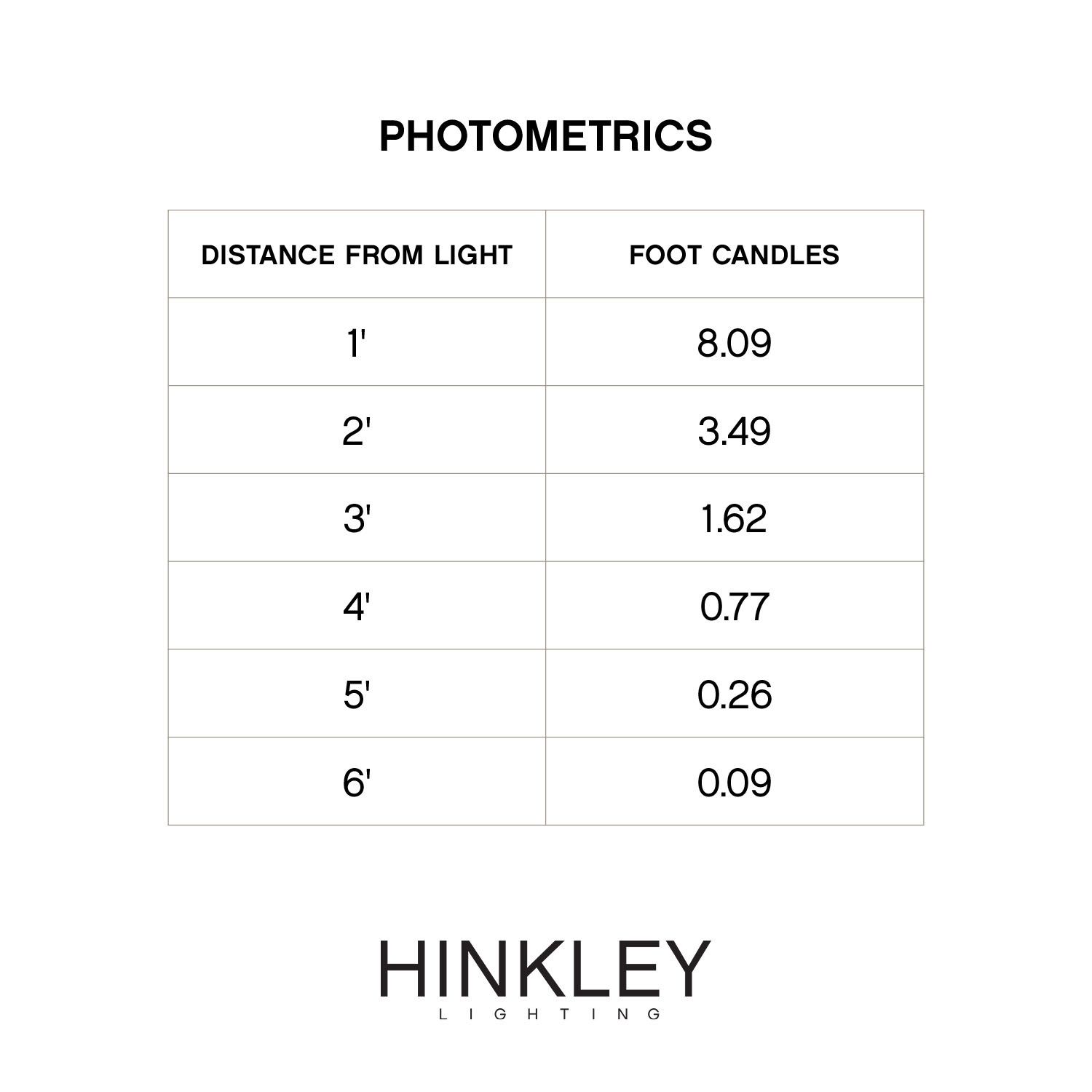 PHOTOMETRICS

| DISTANCE FROM LIGHT | FOOT CANDLES |
|---|---|
| 1' | 8.09 |
| 2' | 3.49 |
| 3' | 1.62 |
| 4' | 0.77 |
| 5' | 0.26 |
| 6' | 0.09 |

HINKLEY
LIGHTING